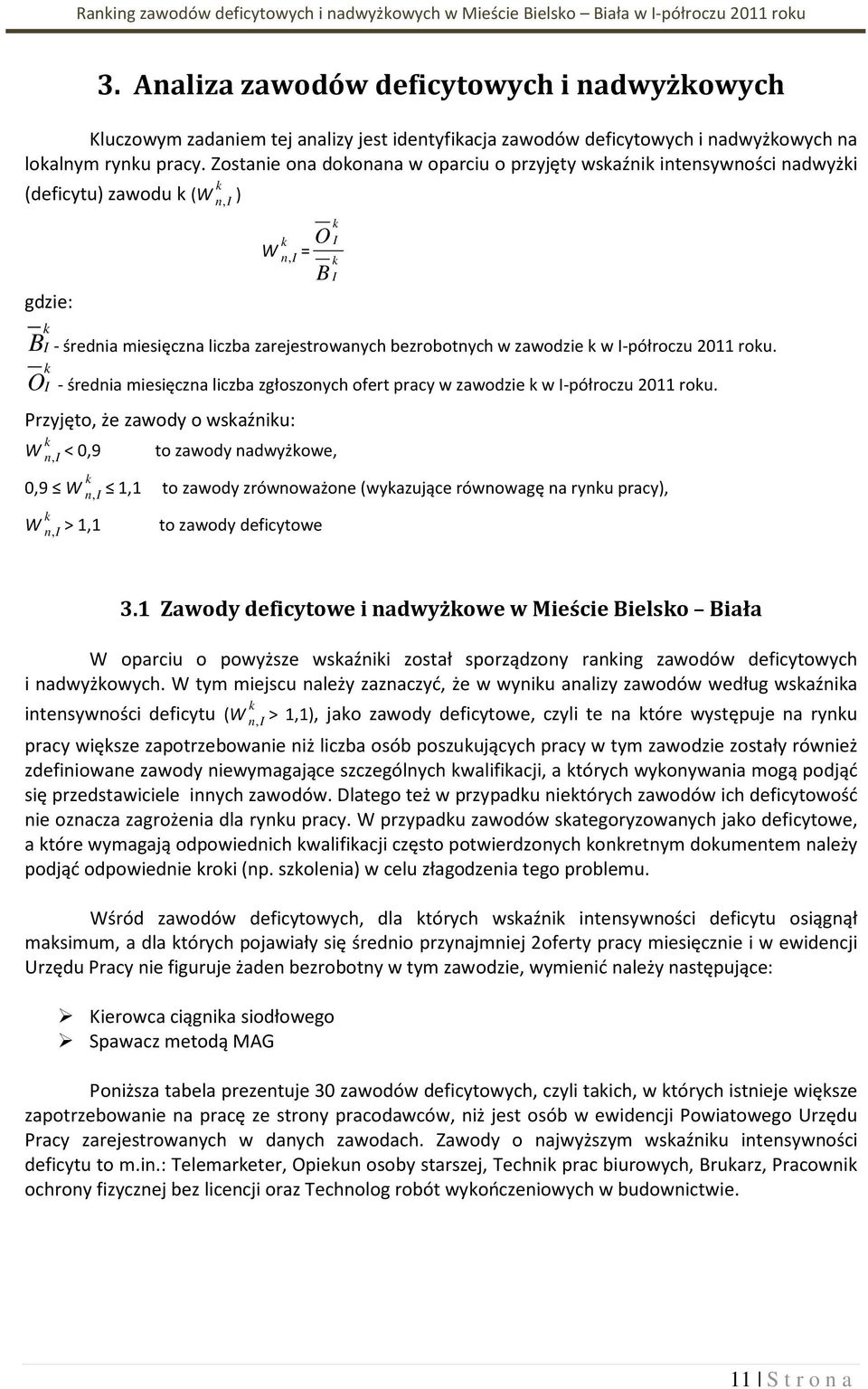 Ranking zawodów deficytowych i nadwyżkowych w Mieście Bielsko – Biała w I-półroczu 2011 roku

3. Analiza zawodów deficytowych i nadwyżkowych

Kluczowym zadaniem tej analizy jest identyfikacja zawodów deficytowych i nadwyżkowych na lokalnym rynku pracy. Zostanie ona dokonana w oparciu o przyjęty wskaźnik intensywności nadwyżki (deficytu) zawodu k ($W^k_{n,I}$)

$W^k_{n,I} = \frac{\overline{O}^k_I}{\overline{B}^k_I}$

gdzie:

$\overline{B}^k_I$ - średnia miesięczna liczba zarejestrowanych bezrobotnych w zawodzie k w I-półroczu 2011 roku.

$\overline{O}^k_I$ - średnia miesięczna liczba zgłoszonych ofert pracy w zawodzie k w I-półroczu 2011 roku.

Przyjęto, że zawody o wskaźniku:

$W^k_{n,I}$ < 0,9 to zawody nadwyżkowe,

0,9 ≤ $W^k_{n,I}$ ≤ 1,1 to zawody zrównoważone (wykazujące równowagę na rynku pracy),

$W^k_{n,I}$ > 1,1 to zawody deficytowe

3.1 Zawody deficytowe i nadwyżkowe w Mieście Bielsko – Biała

W oparciu o powyższe wskaźniki został sporządzony ranking zawodów deficytowych i nadwyżkowych. W tym miejscu należy zaznaczyć, że w wyniku analizy zawodów według wskaźnika intensywności deficytu ($W^k_{n,I}$ > 1,1), jako zawody deficytowe, czyli te na które występuje na rynku pracy większe zapotrzebowanie niż liczba osób poszukujących pracy w tym zawodzie zostały również zdefiniowane zawody niewymagające szczególnych kwalifikacji, a których wykonywania mogą podjąć się przedstawiciele innych zawodów. Dlatego też w przypadku niektórych zawodów ich deficytowość nie oznacza zagrożenia dla rynku pracy. W przypadku zawodów skategoryzowanych jako deficytowe, a które wymagają odpowiednich kwalifikacji często potwierdzonych konkretnym dokumentem należy podjąć odpowiednie kroki (np. szkolenia) w celu złagodzenia tego problemu.

Wśród zawodów deficytowych, dla których wskaźnik intensywności deficytu osiągnął maksimum, a dla których pojawiały się średnio przynajmniej 2oferty pracy miesięcznie i w ewidencji Urzędu Pracy nie figuruje żaden bezrobotny w tym zawodzie, wymienić należy następujące:

➢ Kierowca ciągnika siodłowego
➢ Spawacz metodą MAG

Poniższa tabela prezentuje 30 zawodów deficytowych, czyli takich, w których istnieje większe zapotrzebowanie na pracę ze strony pracodawców, niż jest osób w ewidencji Powiatowego Urzędu Pracy zarejestrowanych w danych zawodach. Zawody o najwyższym wskaźniku intensywności deficytu to m.in.: Telemarketer, Opiekun osoby starszej, Technik prac biurowych, Brukarz, Pracownik ochrony fizycznej bez licencji oraz Technolog robót wykończeniowych w budownictwie.

11 | S t r o n a